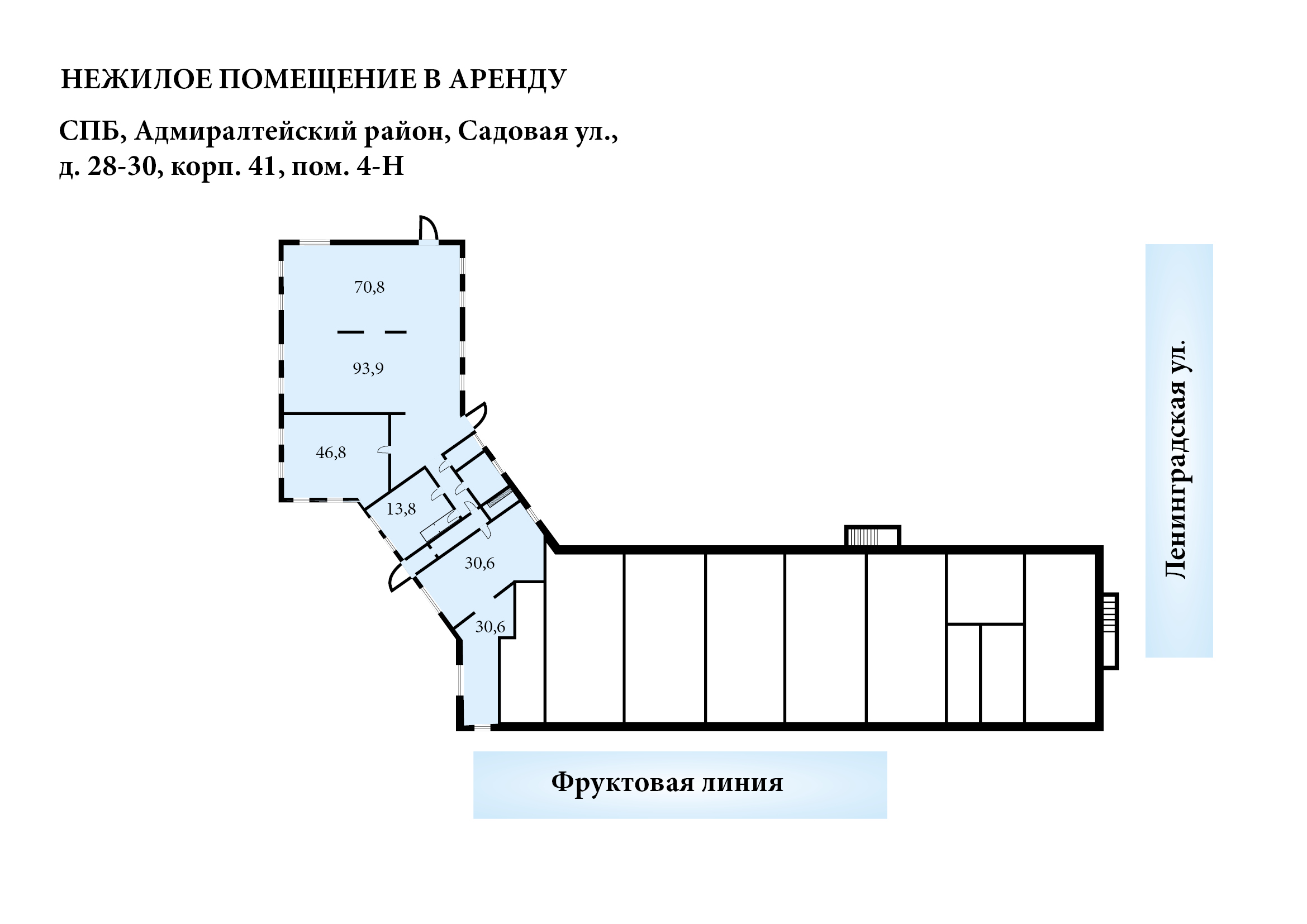 НЕЖИЛОЕ ПОМЕЩЕНИЕ В АРЕНДУ

СПБ, Адмиралтейский район, Садовая ул., д. 28-30, корп. 41, пом. 4-Н

70,8

93,9

46,8

13,8

30,6

30,6

Ленинградская ул.

Фруктовая линия